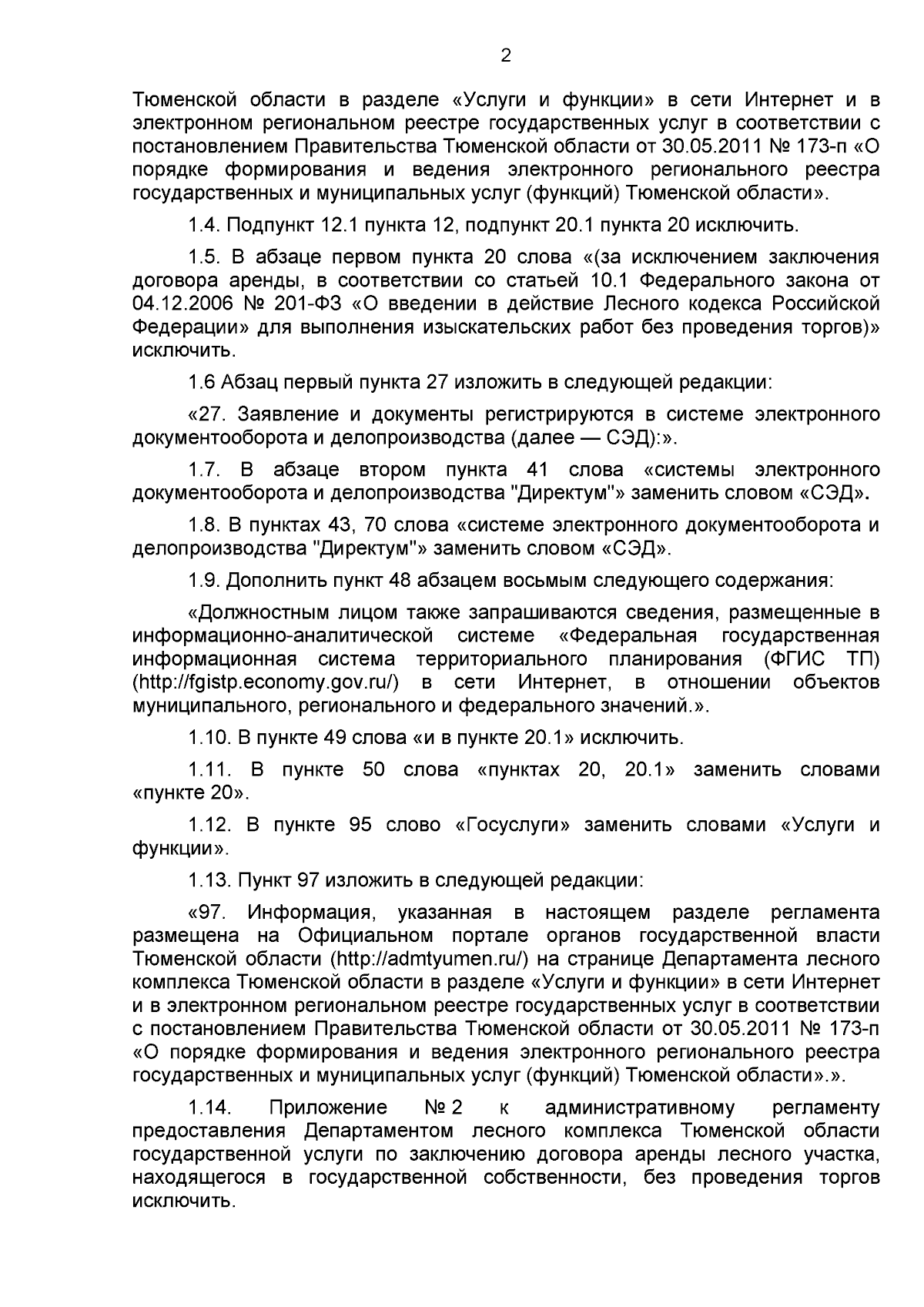 2

Тюменской области в разделе «Услуги и функции» в сети Интернет и в электронном региональном реестре государственных услуг в соответствии с постановлением Правительства Тюменской области от 30.05.2011 № 173-п «О порядке формирования и ведения электронного регионального реестра государственных и муниципальных услуг (функций) Тюменской области».

1.4. Подпункт 12.1 пункта 12, подпункт 20.1 пункта 20 исключить.

1.5. В абзаце первом пункта 20 слова «(за исключением заключения договора аренды, в соответствии со статьей 10.1 Федерального закона от 04.12.2006 № 201-ФЗ «О введении в действие Лесного кодекса Российской Федерации» для выполнения изыскательских работ без проведения торгов)» исключить.

1.6 Абзац первый пункта 27 изложить в следующей редакции:

«27. Заявление и документы регистрируются в системе электронного документооборота и делопроизводства (далее — СЭД):».

1.7. В абзаце втором пункта 41 слова «системы электронного документооборота и делопроизводства "Директум"» заменить словом «СЭД».

1.8. В пунктах 43, 70 слова «системе электронного документооборота и делопроизводства "Директум"» заменить словом «СЭД».

1.9. Дополнить пункт 48 абзацем восьмым следующего содержания:

«Должностным лицом также запрашиваются сведения, размещенные в информационно-аналитической системе «Федеральная государственная информационная система территориального планирования (ФГИС ТП) (http://fgistp.economy.gov.ru/) в сети Интернет, в отношении объектов муниципального, регионального и федерального значений.».

1.10. В пункте 49 слова «и в пункте 20.1» исключить.

1.11. В пункте 50 слова «пунктах 20, 20.1» заменить словами «пункте 20».

1.12. В пункте 95 слово «Госуслуги» заменить словами «Услуги и функции».

1.13. Пункт 97 изложить в следующей редакции:

«97. Информация, указанная в настоящем разделе регламента размещена на Официальном портале органов государственной власти Тюменской области (http://admtyumen.ru/) на странице Департамента лесного комплекса Тюменской области в разделе «Услуги и функции» в сети Интернет и в электронном региональном реестре государственных услуг в соответствии с постановлением Правительства Тюменской области от 30.05.2011 № 173-п «О порядке формирования и ведения электронного регионального реестра государственных и муниципальных услуг (функций) Тюменской области».».

1.14. Приложение № 2 к административному регламенту предоставления Департаментом лесного комплекса Тюменской области государственной услуги по заключению договора аренды лесного участка, находящегося в государственной собственности, без проведения торгов исключить.